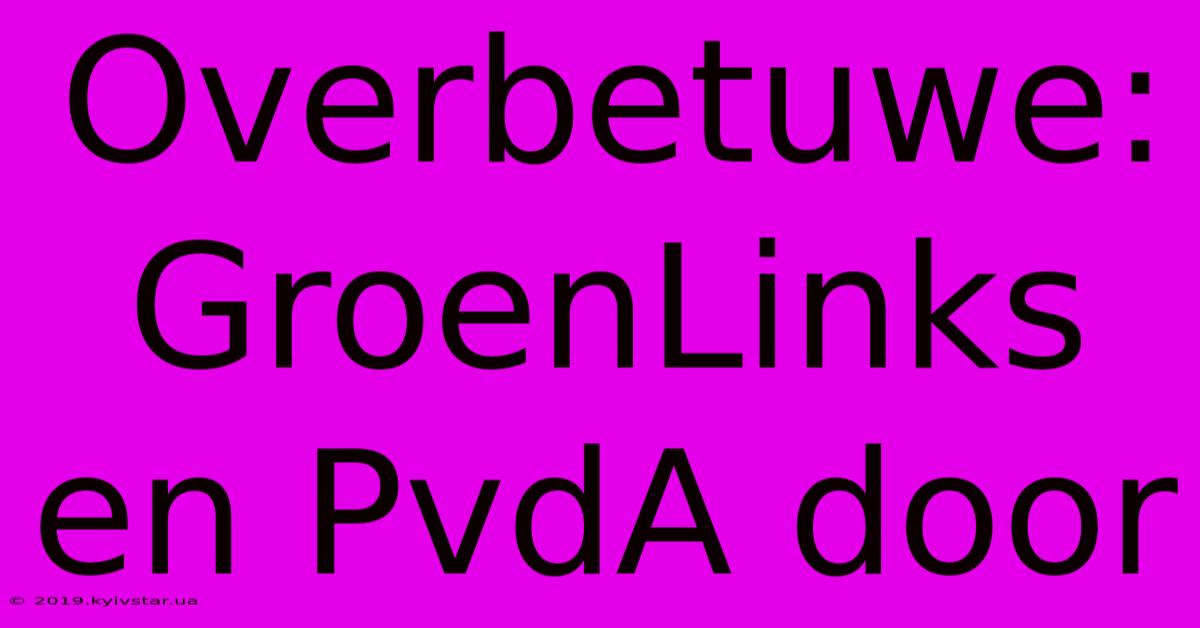 Overbetuwe: GroenLinks en PvdA door

© 2019.kyivstar.ua